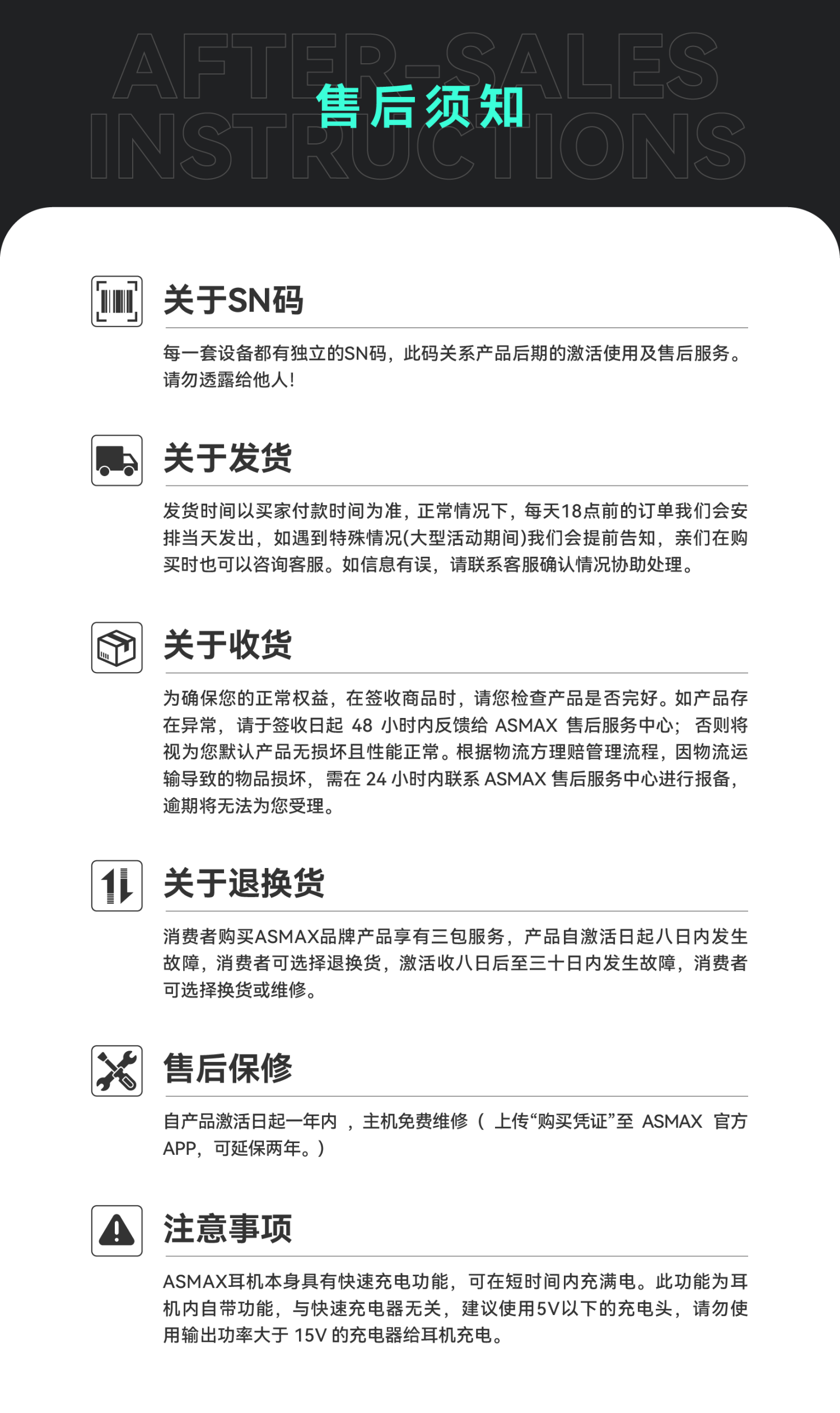 AFTER-SALES INSTRUCTIONS

售后须知

关于SN码

每一套设备都有独立的SN码，此码关系产品后期的激活使用及售后服务。请勿透露给他人!

关于发货

发货时间以买家付款时间为准，正常情况下，每天18点前的订单我们会安排当天发出，如遇到特殊情况(大型活动期间)我们会提前告知，亲们在购买时也可以咨询客服。如信息有误，请联系客服确认情况协助处理。

关于收货

为确保您的正常权益，在签收商品时，请您检查产品是否完好。如产品存在异常，请于签收日起 48 小时内反馈给 ASMAX 售后服务中心；否则将视为您默认产品无损坏且性能正常。根据物流方理赔管理流程，因物流运输导致的物品损坏，需在 24 小时内联系 ASMAX 售后服务中心进行报备，逾期将无法为您受理。

关于退换货

消费者购买ASMAX品牌产品享有三包服务，产品自激活日起八日内发生故障，消费者可选择退换货，激活收八日后至三十日内发生故障，消费者可选择换货或维修。

售后保修

自产品激活日起一年内 ，主机免费维修（ 上传“购买凭证”至 ASMAX 官方APP，可延保两年。）

注意事项

ASMAX耳机本身具有快速充电功能，可在短时间内充满电。此功能为耳机内自带功能，与快速充电器无关，建议使用5V以下的充电头，请勿使用输出功率大于 15V 的充电器给耳机充电。